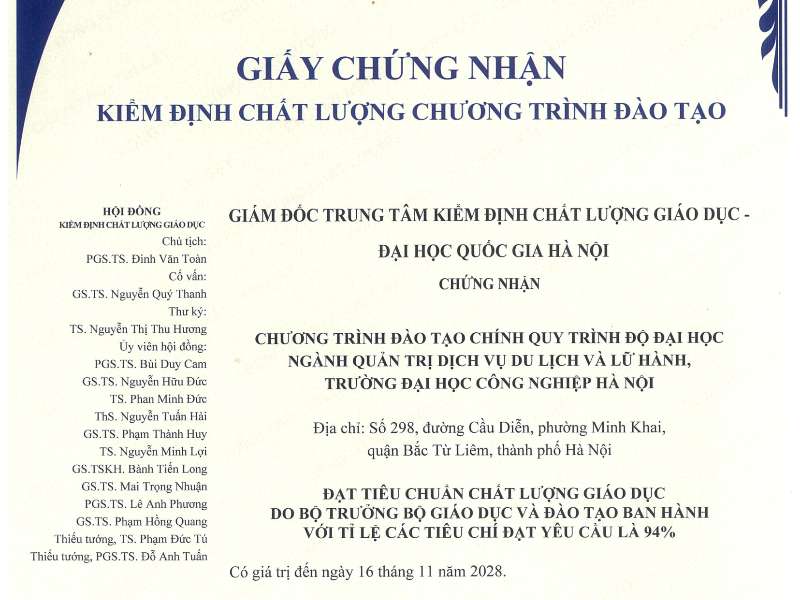 GIẤY CHỨNG NHẬN
KIỂM ĐỊNH CHẤT LƯỢNG CHƯƠNG TRÌNH ĐÀO TẠO

HỘI ĐỒNG
KIỂM ĐỊNH CHẤT LƯỢNG GIÁO DỤC
Chủ tịch:
PGS.TS. Đinh Văn Toàn
Cố vấn:
GS.TS. Nguyễn Quý Thanh
Thư ký:
TS. Nguyễn Thị Thu Hương
Ủy viên hội đồng:
PGS.TS. Bùi Duy Cam
GS.TS. Nguyễn Hữu Đức
TS. Phan Minh Đức
ThS. Nguyễn Tuấn Hải
GS.TS. Phạm Thành Huy
TS. Nguyễn Minh Lợi
GS.TSKH. Bành Tiến Long
GS.TS. Mai Trọng Nhuận
PGS.TS. Lê Anh Phương
GS.TS. Phạm Hồng Quang
Thiếu tướng, TS. Phạm Đức Tú
Thiếu tướng, PGS.TS. Đỗ Anh Tuấn

GIÁM ĐỐC TRUNG TÂM KIỂM ĐỊNH CHẤT LƯỢNG GIÁO DỤC -
ĐẠI HỌC QUỐC GIA HÀ NỘI
CHỨNG NHẬN

CHƯƠNG TRÌNH ĐÀO TẠO CHÍNH QUY TRÌNH ĐỘ ĐẠI HỌC
NGÀNH QUẢN TRỊ DỊCH VỤ DU LỊCH VÀ LỮ HÀNH,
TRƯỜNG ĐẠI HỌC CÔNG NGHIỆP HÀ NỘI

Địa chỉ: Số 298, đường Cầu Diễn, phường Minh Khai,
quận Bắc Từ Liêm, thành phố Hà Nội

ĐẠT TIÊU CHUẨN CHẤT LƯỢNG GIÁO DỤC
DO BỘ TRƯỞNG BỘ GIÁO DỤC VÀ ĐÀO TẠO BAN HÀNH
VỚI TỈ LỆ CÁC TIÊU CHÍ ĐẠT YÊU CẦU LÀ 94%

Có giá trị đến ngày 16 tháng 11 năm 2028.